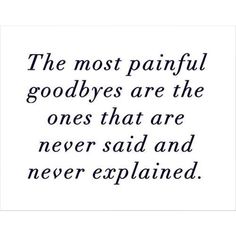 The most painful goodbyes are the ones that are never said and never explained.